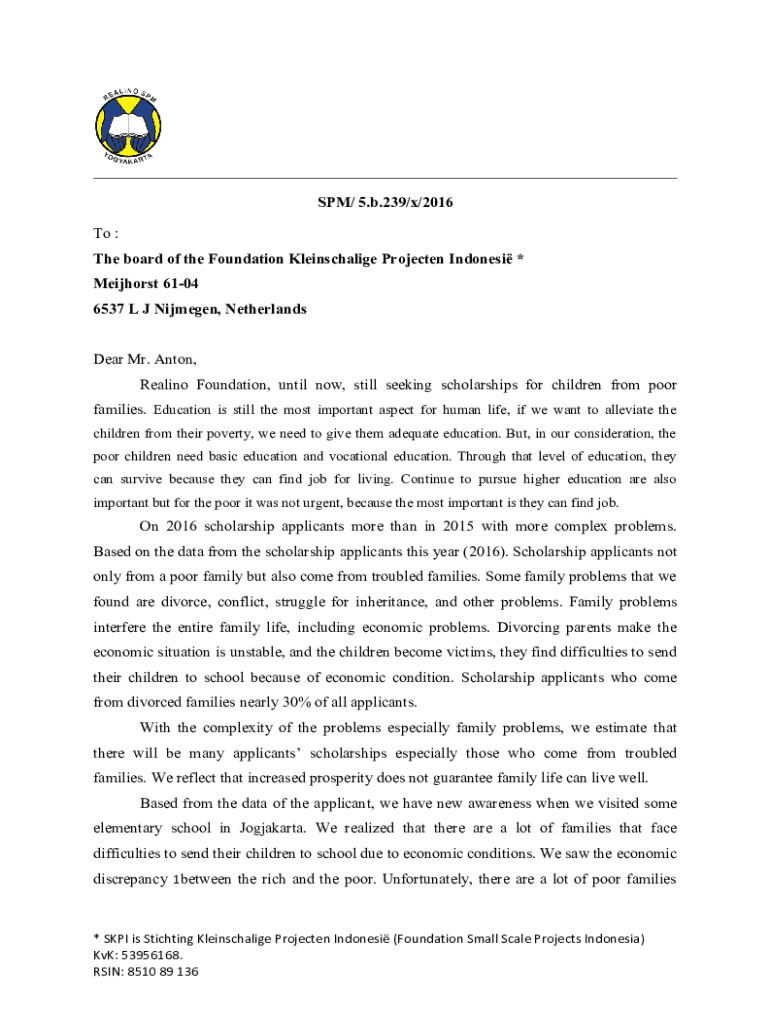 REALINO SPM
YOGYAKARTA

SPM/ 5.b.239/x/2016

To :
The board of the Foundation Kleinschalige Projecten Indonesië *
Meijhorst 61-04
6537 L J Nijmegen, Netherlands

Dear Mr. Anton,

Realino Foundation, until now, still seeking scholarships for children from poor families. Education is still the most important aspect for human life, if we want to alleviate the children from their poverty, we need to give them adequate education. But, in our consideration, the poor children need basic education and vocational education. Through that level of education, they can survive because they can find job for living. Continue to pursue higher education are also important but for the poor it was not urgent, because the most important is they can find job.

On 2016 scholarship applicants more than in 2015 with more complex problems. Based on the data from the scholarship applicants this year (2016). Scholarship applicants not only from a poor family but also come from troubled families. Some family problems that we found are divorce, conflict, struggle for inheritance, and other problems. Family problems interfere the entire family life, including economic problems. Divorcing parents make the economic situation is unstable, and the children become victims, they find difficulties to send their children to school because of economic condition. Scholarship applicants who come from divorced families nearly 30% of all applicants.

With the complexity of the problems especially family problems, we estimate that there will be many applicants' scholarships especially those who come from troubled families. We reflect that increased prosperity does not guarantee family life can live well.

Based from the data of the applicant, we have new awareness when we visited some elementary school in Jogjakarta. We realized that there are a lot of families that face difficulties to send their children to school due to economic conditions. We saw the economic discrepancy 1between the rich and the poor. Unfortunately, there are a lot of poor families

* SKPI is Stichting Kleinschalige Projecten Indonesië (Foundation Small Scale Projects Indonesia)
KvK: 53956168.
RSIN: 8510 89 136